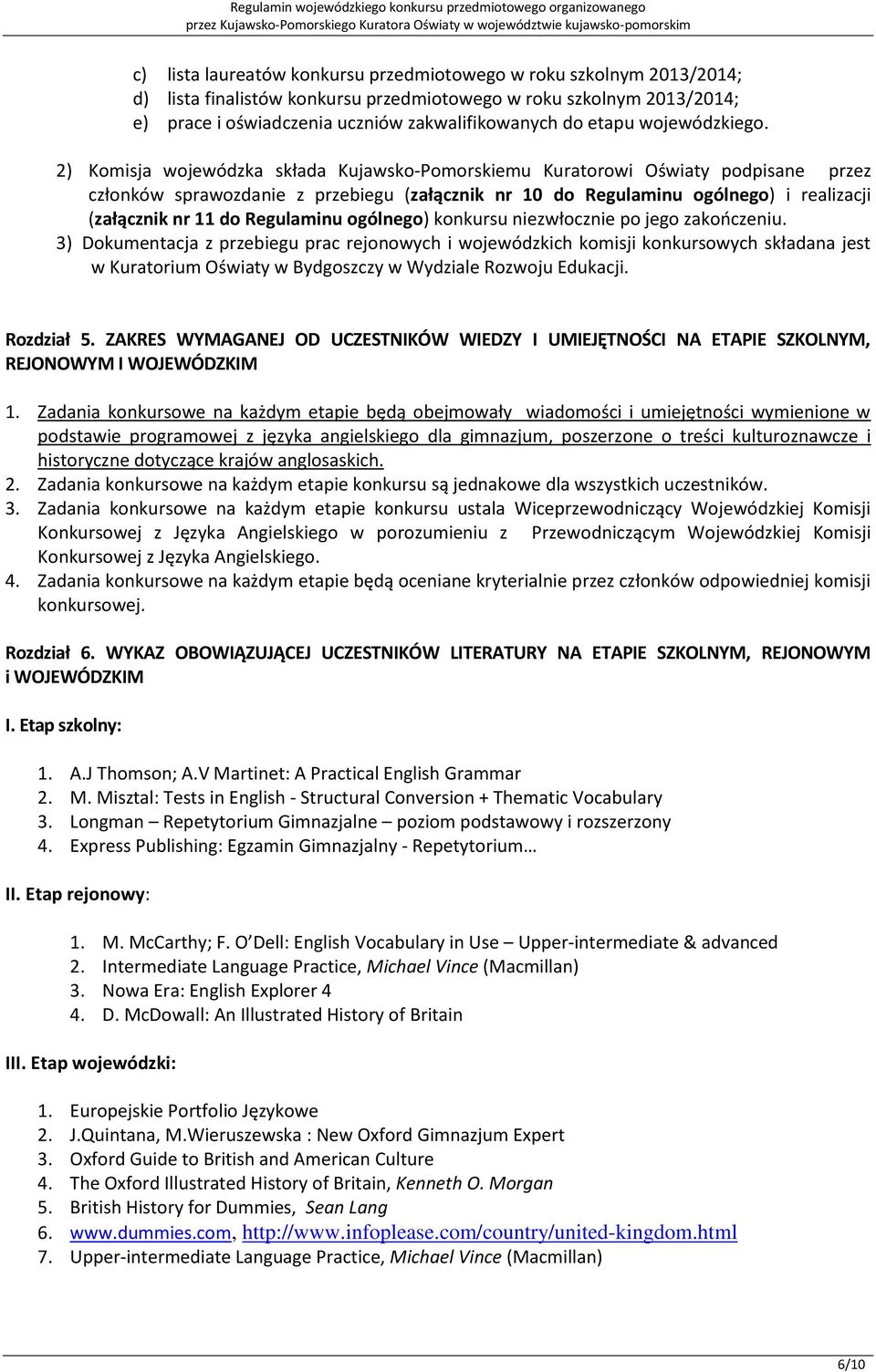 Regulamin wojewódzkiego konkursu przedmiotowego organizowanego
przez Kujawsko-Pomorskiego Kuratora Oświaty w województwie kujawsko-pomorskim

c) lista laureatów konkursu przedmiotowego w roku szkolnym 2013/2014;
d) lista finalistów konkursu przedmiotowego w roku szkolnym 2013/2014;
e) prace i oświadczenia uczniów zakwalifikowanych do etapu wojewódzkiego.

2) Komisja wojewódzka składa Kujawsko-Pomorskiemu Kuratorowi Oświaty podpisane przez członków sprawozdanie z przebiegu (załącznik nr 10 do Regulaminu ogólnego) i realizacji (załącznik nr 11 do Regulaminu ogólnego) konkursu niezwłocznie po jego zakończeniu.
3) Dokumentacja z przebiegu prac rejonowych i wojewódzkich komisji konkursowych składana jest w Kuratorium Oświaty w Bydgoszczy w Wydziale Rozwoju Edukacji.

Rozdział 5. ZAKRES WYMAGANEJ OD UCZESTNIKÓW WIEDZY I UMIEJĘTNOŚCI NA ETAPIE SZKOLNYM, REJONOWYM I WOJEWÓDZKIM

1. Zadania konkursowe na każdym etapie będą obejmowały wiadomości i umiejętności wymienione w podstawie programowej z języka angielskiego dla gimnazjum, poszerzone o treści kulturoznawcze i historyczne dotyczące krajów anglosaskich.
2. Zadania konkursowe na każdym etapie konkursu są jednakowe dla wszystkich uczestników.
3. Zadania konkursowe na każdym etapie konkursu ustala Wiceprzewodniczący Wojewódzkiej Komisji Konkursowej z Języka Angielskiego w porozumieniu z Przewodniczącym Wojewódzkiej Komisji Konkursowej z Języka Angielskiego.
4. Zadania konkursowe na każdym etapie będą oceniane kryterialnie przez członków odpowiedniej komisji konkursowej.

Rozdział 6. WYKAZ OBOWIĄZUJĄCEJ UCZESTNIKÓW LITERATURY NA ETAPIE SZKOLNYM, REJONOWYM i WOJEWÓDZKIM

I. Etap szkolny:

1. A.J Thomson; A.V Martinet: A Practical English Grammar
2. M. Misztal: Tests in English - Structural Conversion + Thematic Vocabulary
3. Longman – Repetytorium Gimnazjalne – poziom podstawowy i rozszerzony
4. Express Publishing: Egzamin Gimnazjalny - Repetytorium…

II. Etap rejonowy:

1. M. McCarthy; F. O Dell: English Vocabulary in Use – Upper-intermediate & advanced
2. Intermediate Language Practice, Michael Vince (Macmillan)
3. Nowa Era: English Explorer 4
4. D. McDowall: An Illustrated History of Britain

III. Etap wojewódzki:

1. Europejskie Portfolio Językowe
2. J.Quintana, M.Wieruszewska : New Oxford Gimnazjum Expert
3. Oxford Guide to British and American Culture
4. The Oxford Illustrated History of Britain, Kenneth O. Morgan
5. British History for Dummies, Sean Lang
6. www.dummies.com, http://www.infoplease.com/country/united-kingdom.html
7. Upper-intermediate Language Practice, Michael Vince (Macmillan)

6/10